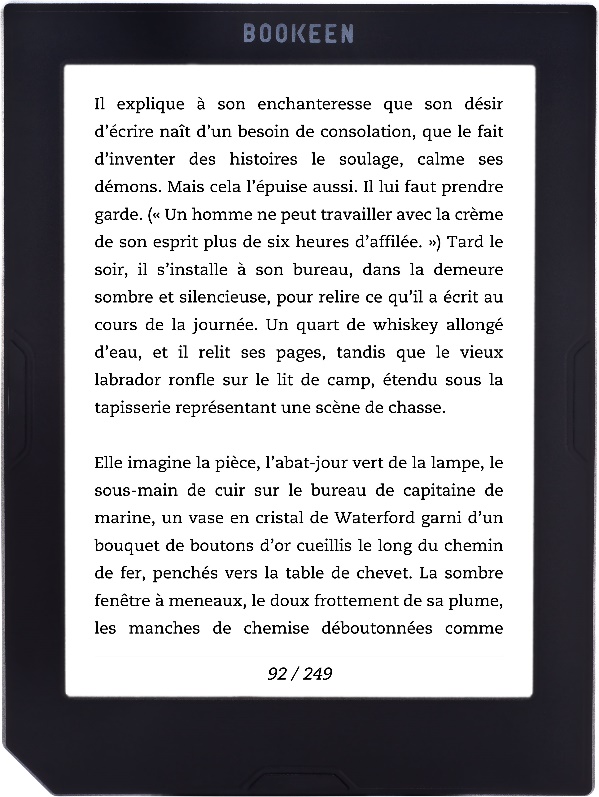 BOOKEEN

Il explique à son enchanteresse que son désir d'écrire naît d'un besoin de consolation, que le fait d'inventer des histoires le soulage, calme ses démons. Mais cela l'épuise aussi. Il lui faut prendre garde. (« Un homme ne peut travailler avec la crème de son esprit plus de six heures d'affilée. ») Tard le soir, il s'installe à son bureau, dans la demeure sombre et silencieuse, pour relire ce qu'il a écrit au cours de la journée. Un quart de whiskey allongé d'eau, et il relit ses pages, tandis que le vieux labrador ronfle sur le lit de camp, étendu sous la tapisserie représentant une scène de chasse.

Elle imagine la pièce, l'abat-jour vert de la lampe, le sous-main de cuir sur le bureau de capitaine de marine, un vase en cristal de Waterford garni d'un bouquet de boutons d'or cueillis le long du chemin de fer, penchés vers la table de chevet. La sombre fenêtre à meneaux, le doux frottement de sa plume, les manches de chemise déboutonnées comme

92 / 249